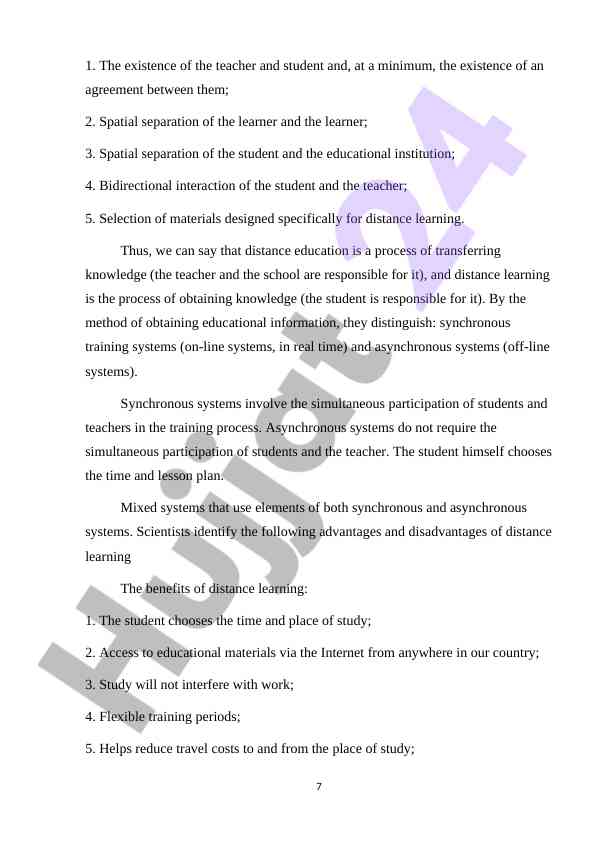 1. The existence of the teacher and student and, at a minimum, the existence of an agreement between them;

2. Spatial separation of the learner and the learner;

3. Spatial separation of the student and the educational institution;

4. Bidirectional interaction of the student and the teacher;

5. Selection of materials designed specifically for distance learning.

Thus, we can say that distance education is a process of transferring knowledge (the teacher and the school are responsible for it), and distance learning is the process of obtaining knowledge (the student is responsible for it). By the method of obtaining educational information, they distinguish: synchronous training systems (on-line systems, in real time) and asynchronous systems (off-line systems).

Synchronous systems involve the simultaneous participation of students and teachers in the training process. Asynchronous systems do not require the simultaneous participation of students and the teacher. The student himself chooses the time and lesson plan.

Mixed systems that use elements of both synchronous and asynchronous systems. Scientists identify the following advantages and disadvantages of distance learning

The benefits of distance learning:

1. The student chooses the time and place of study;

2. Access to educational materials via the Internet from anywhere in our country;

3. Study will not interfere with work;

4. Flexible training periods;

5. Helps reduce travel costs to and from the place of study;

7

Hujjat24